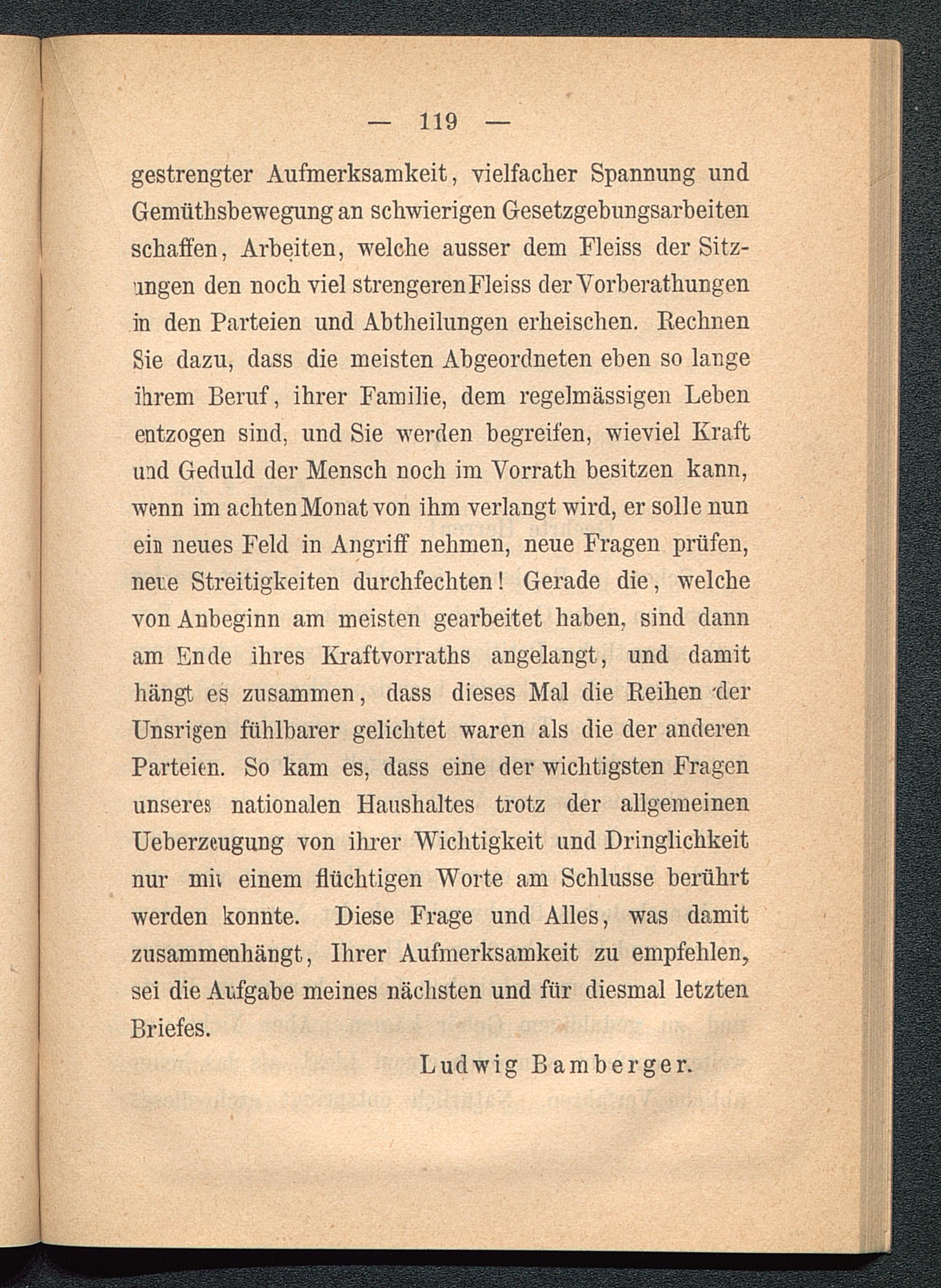 — 119 —

gestrengter Aufmerksamkeit, vielfacher Spannung und Gemüthsbewegung an schwierigen Gesetzgebungsarbeiten schaffen, Arbeiten, welche ausser dem Fleiss der Sitzungen den noch viel strengeren Fleiss der Vorberathungen in den Parteien und Abtheilungen erheischen. Rechnen Sie dazu, dass die meisten Abgeordneten eben so lange ihrem Beruf, ihrer Familie, dem regelmässigen Leben entzogen sind, und Sie werden begreifen, wieviel Kraft und Geduld der Mensch noch im Vorrath besitzen kann, wenn im achten Monat von ihm verlangt wird, er solle nun ein neues Feld in Angriff nehmen, neue Fragen prüfen, neue Streitigkeiten durchfechten! Gerade die, welche von Anbeginn am meisten gearbeitet haben, sind dann am Ende ihres Kraftvorraths angelangt, und damit hängt es zusammen, dass dieses Mal die Reihen der Unsrigen fühlbarer gelichtet waren als die der anderen Parteien. So kam es, dass eine der wichtigsten Fragen unseres nationalen Haushaltes trotz der allgemeinen Ueberzeugung von ihrer Wichtigkeit und Dringlichkeit nur mit einem flüchtigen Worte am Schlusse berührt werden konnte. Diese Frage und Alles, was damit zusammenhängt, Ihrer Aufmerksamkeit zu empfehlen, sei die Aufgabe meines nächsten und für diesmal letzten Briefes.

Ludwig Bamberger.